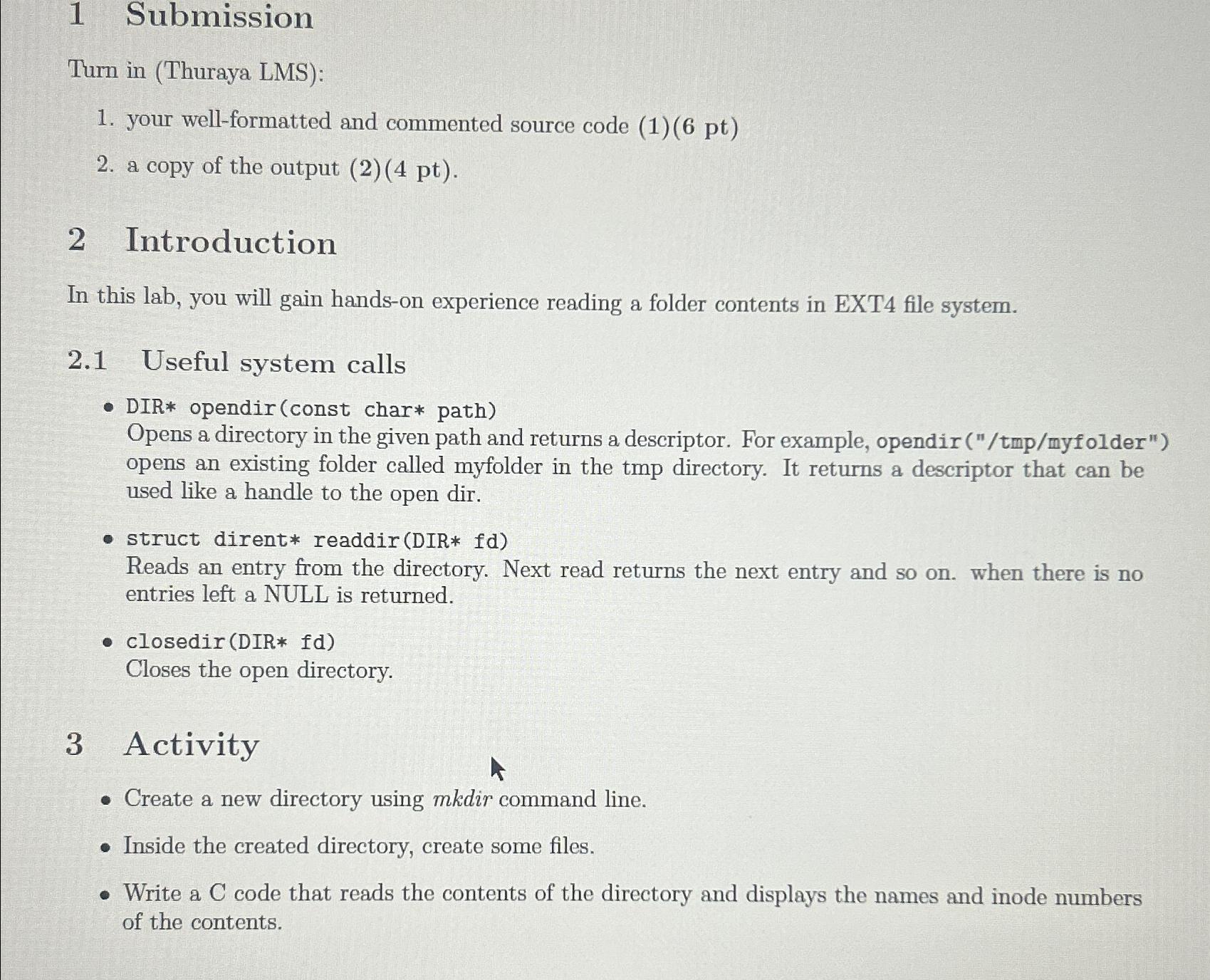 1 Submission

Turn in (Thuraya LMS):

1. your well-formatted and commented source code (1)(6 pt)
2. a copy of the output (2)(4 pt).

2 Introduction

In this lab, you will gain hands-on experience reading a folder contents in EXT4 file system.

2.1 Useful system calls

• DIR* opendir(const char* path)
Opens a directory in the given path and returns a descriptor. For example, opendir("/tmp/myfolder") opens an existing folder called myfolder in the tmp directory. It returns a descriptor that can be used like a handle to the open dir.

• struct dirent* readdir(DIR* fd)
Reads an entry from the directory. Next read returns the next entry and so on. when there is no entries left a NULL is returned.

• closedir(DIR* fd)
Closes the open directory.

3 Activity

• Create a new directory using mkdir command line.
• Inside the created directory, create some files.
• Write a C code that reads the contents of the directory and displays the names and inode numbers of the contents.